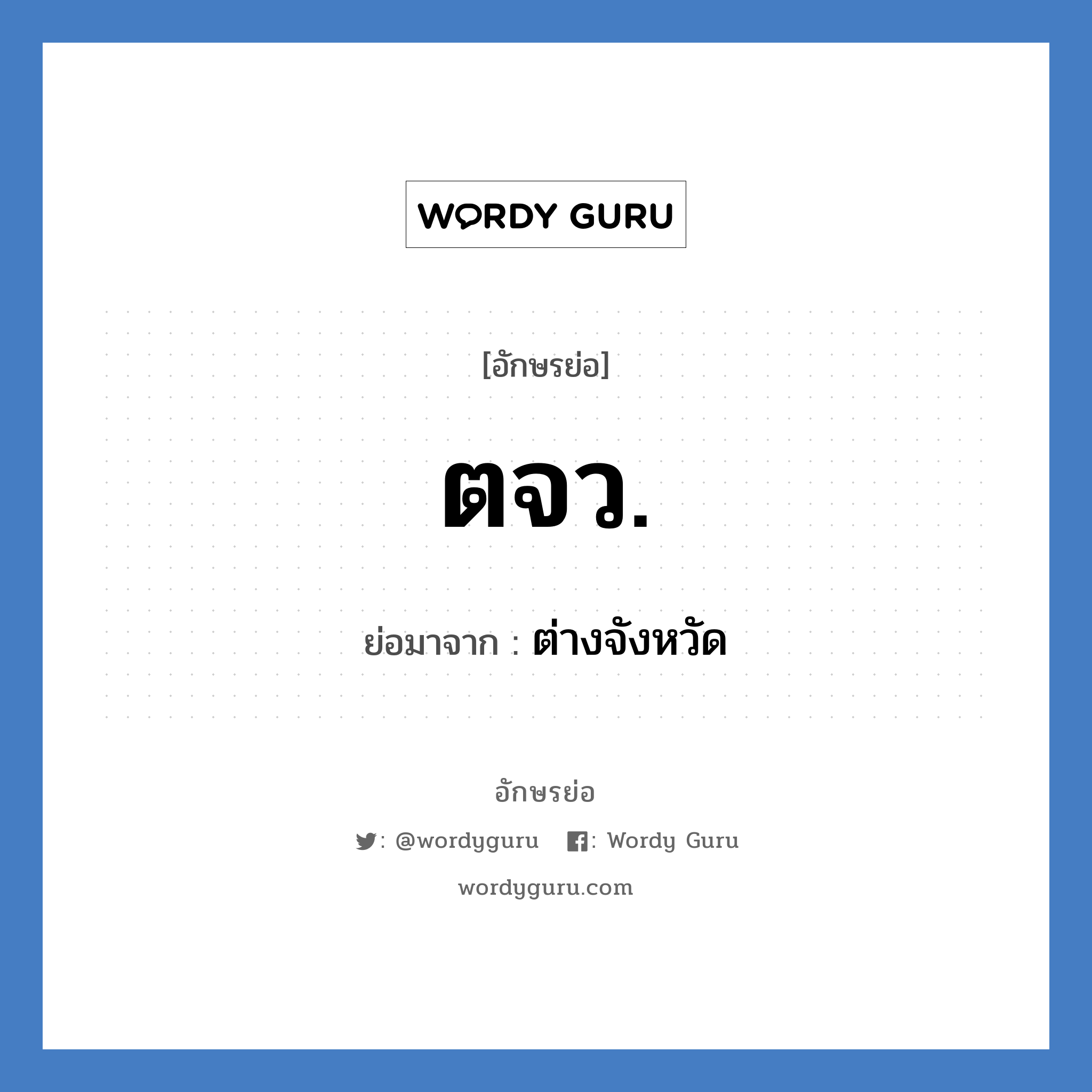 WORDY GURU

[อักษรย่อ]

ตจว.

ย่อมาจาก : ต่างจังหวัด

อักษรย่อ

: @wordyguru : Wordy Guru

wordyguru.com